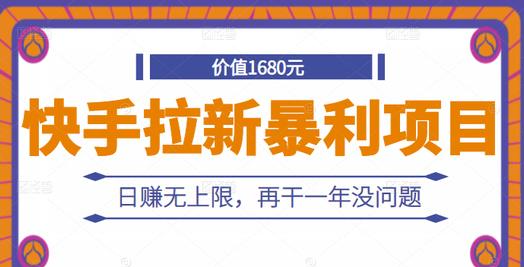 价值1680元

快手拉新暴利项目

日赚无上限，再干一年没问题